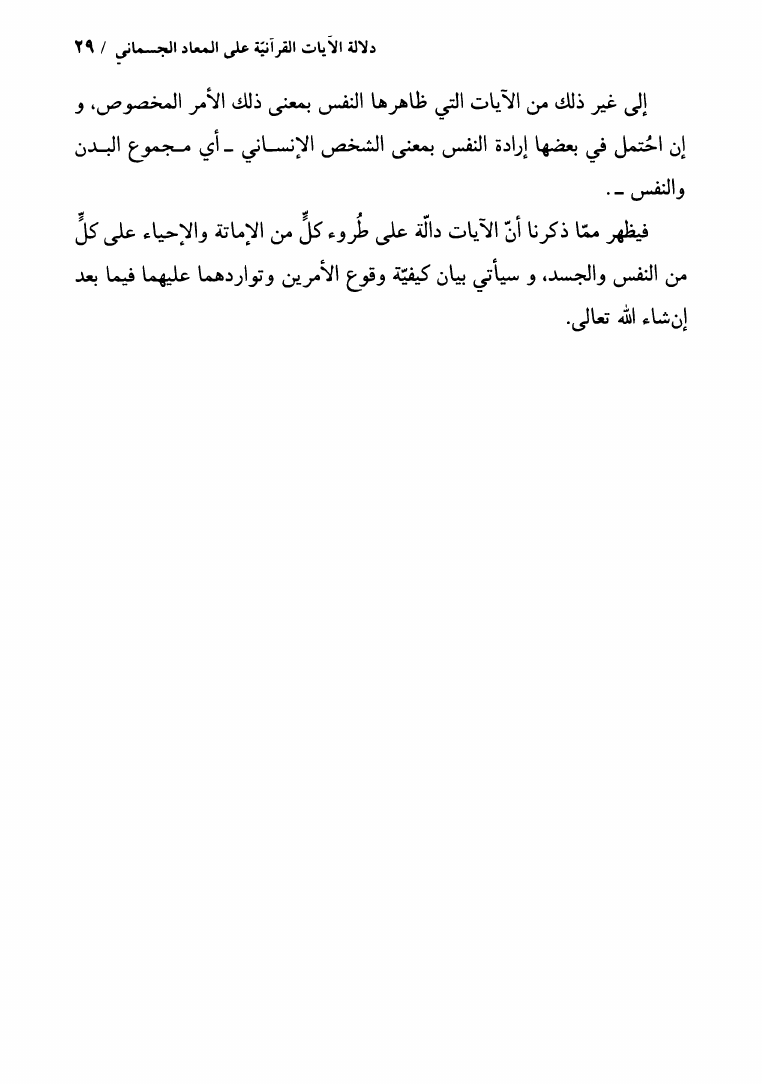 دلالة الآيات القرآنيّة على المعاد الجسماني / ٢٩

إلى غير ذلك من الآيات التي ظاهرها النفس بمعنى ذلك الأمر المخصوص، و إن احُتمل في بعضها إرادة النفس بمعنى الشخص الإنساني ـ أي مجموع البدن والنفس ـ.

فيظهر ممّا ذكرنا أنّ الآيات دالّة على طُروء كلٍّ من الإماتة والإحياء على كلٍّ من النفس والجسد، و سيأتي بيان كيفيّة وقوع الأمرين وتواردهما عليهما فيما بعد إن‌شاء الله تعالى.